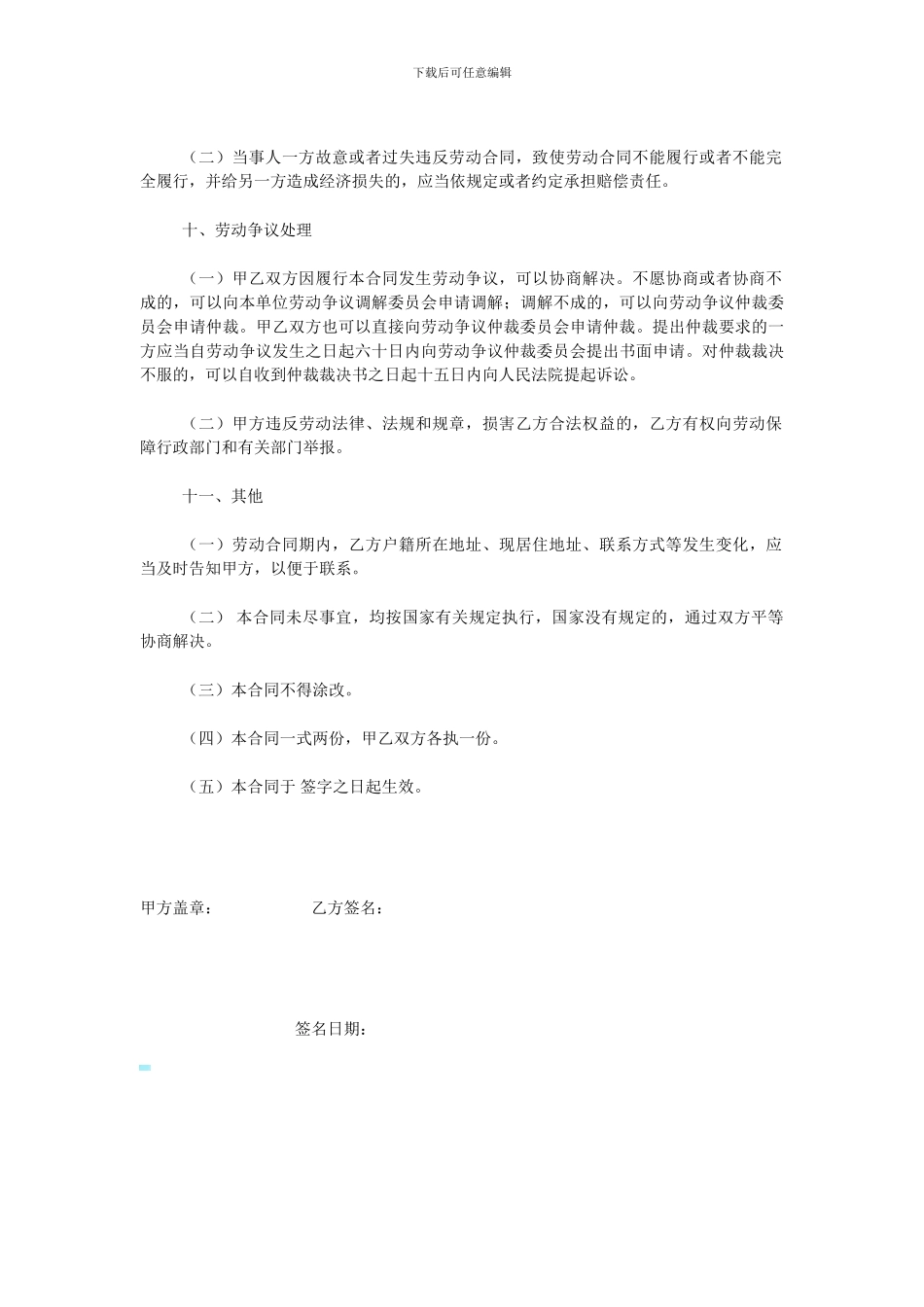 下载后可任意编辑

（二）当事人一方故意或者过失违反劳动合同，致使劳动合同不能履行或者不能完全履行，并给另一方造成经济损失的，应当依规定或者约定承担赔偿责任。

十、劳动争议处理

（一）甲乙双方因履行本合同发生劳动争议，可以协商解决。不愿协商或者协商不成的，可以向本单位劳动争议调解委员会申请调解；调解不成的，可以向劳动争议仲裁委员会申请仲裁。甲乙双方也可以直接向劳动争议仲裁委员会申请仲裁。提出仲裁要求的一方应当自劳动争议发生之日起六十日内向劳动争议仲裁委员会提出书面申请。对仲裁裁决不服的，可以自收到仲裁裁决书之日起十五日内向人民法院提起诉讼。

（二）甲方违反劳动法律、法规和规章，损害乙方合法权益的，乙方有权向劳动保障行政部门和有关部门举报。

十一、其他

（一）劳动合同期内，乙方户籍所在地址、现居住地址、联系方式等发生变化，应当及时告知甲方，以便于联系。

（二） 本合同未尽事宜，均按国家有关规定执行，国家没有规定的，通过双方平等协商解决。

（三）本合同不得涂改。

（四）本合同一式两份，甲乙双方各执一份。

（五）本合同于 签字之日起生效。

甲方盖章： 乙方签名：

签名日期：